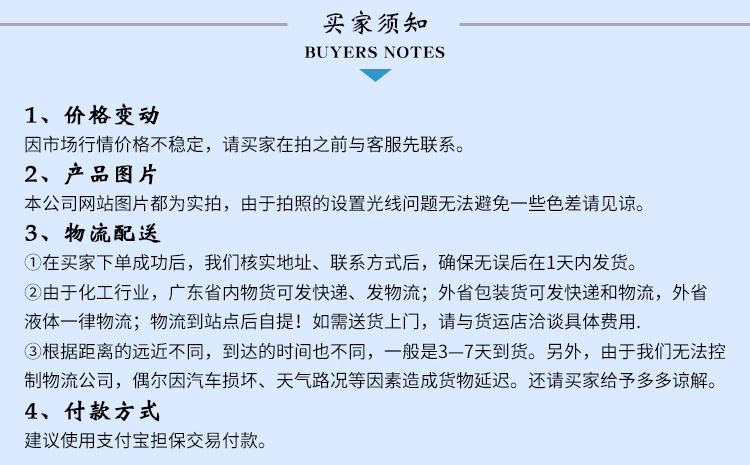 买家须知
BUYERS NOTES

1、价格变动
因市场行情价格不稳定，请买家在拍之前与客服先联系。

2、产品图片
本公司网站图片都为实拍，由于拍照的设置光线问题无法避免一些色差请见谅。

3、物流配送
①在买家下单成功后，我们核实地址、联系方式后，确保无误后在1天内发货。
②由于化工行业，广东省内物货可发快递、发物流；外省包装货可发快递和物流，外省液体一律物流；物流到站点后自提！如需送货上门，请与货运店洽谈具体费用.
③根据距离的远近不同，到达的时间也不同，一般是3—7天到货。另外，由于我们无法控制物流公司，偶尔因汽车损坏、天气路况等因素造成货物延迟。还请买家给予多多谅解。

4、付款方式
建议使用支付宝担保交易付款。